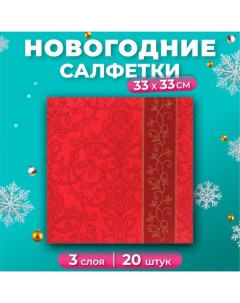 НОВОГОДНИЕ САЛФЕТКИ

33 x 33 см

3 слоя | 20 штук